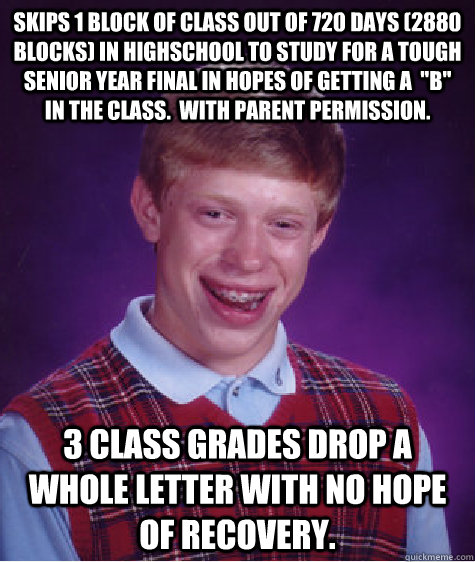 SKIPS 1 BLOCK OF CLASS OUT OF 720 DAYS (2880 BLOCKS) IN HIGHSCHOOL TO STUDY FOR A TOUGH SENIOR YEAR FINAL IN HOPES OF GETTING A "B" IN THE CLASS. WITH PARENT PERMISSION.

3 CLASS GRADES DROP A WHOLE LETTER WITH NO HOPE OF RECOVERY.

quickmeme.com